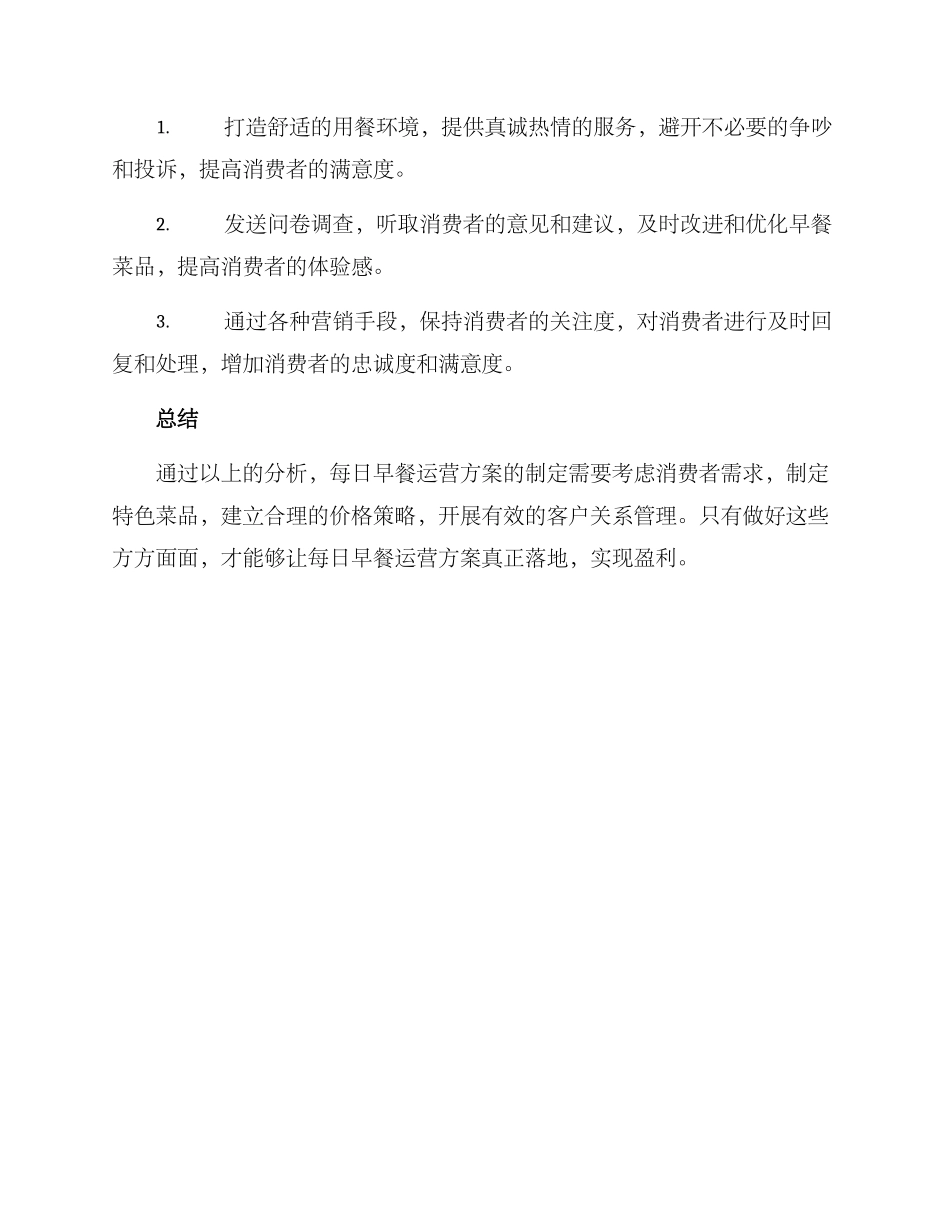 1. 打造舒适的用餐环境，提供真诚热情的服务，避开不必要的争吵和投诉，提高消费者的满意度。

2. 发送问卷调查，听取消费者的意见和建议，及时改进和优化早餐菜品，提高消费者的体验感。

3. 通过各种营销手段，保持消费者的关注度，对消费者进行及时回复和处理，增加消费者的忠诚度和满意度。

总结

通过以上的分析，每日早餐运营方案的制定需要考虑消费者需求，制定特色菜品，建立合理的价格策略，开展有效的客户关系管理。只有做好这些方方面面，才能够让每日早餐运营方案真正落地，实现盈利。